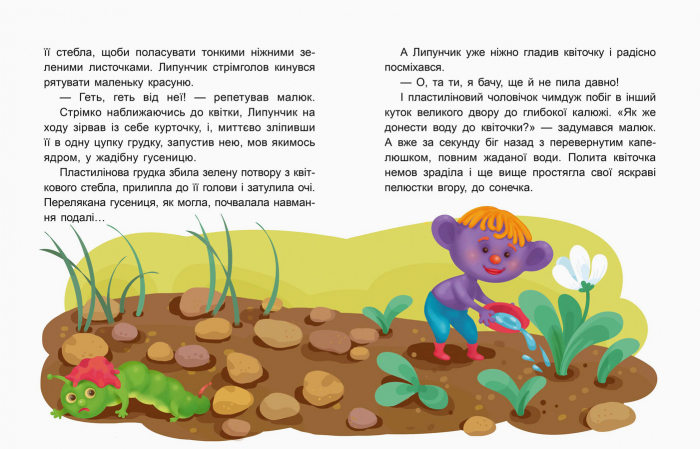 її стебла, щоби поласувати тонкими ніжними зеленими листочками. Липунчик стрімголов кинувся рятувати маленьку красуню.

— Геть, геть від неї! — репетував малюк.

Стрімко наближаючись до квітки, Липунчик на ходу зірвав із себе курточку, і, миттєво зліпивши її в одну цупку грудку, запустив нею, мов якимось ядром, у жадібну гусеницю.

Пластилінова грудка збила зелену потвору з квіткового стебла, прилипла до її голови і затулила очі. Перелякана гусениця, як могла, почвалала навмання подалі…

А Липунчик уже ніжно гладив квіточку і радісно посміхався.

— О, та ти, я бачу, ще й не пила давно!

І пластиліновий чоловічок чимдуж побіг в інший куток великого двору до глибокої калюжі. «Як же донести воду до квіточки?» — задумався малюк. А вже за секунду біг назад з перевернутим капелюшком, повним жаданої води. Полита квіточка немов зраділа і ще вище простягла свої яскраві пелюстки вгору, до сонечка.